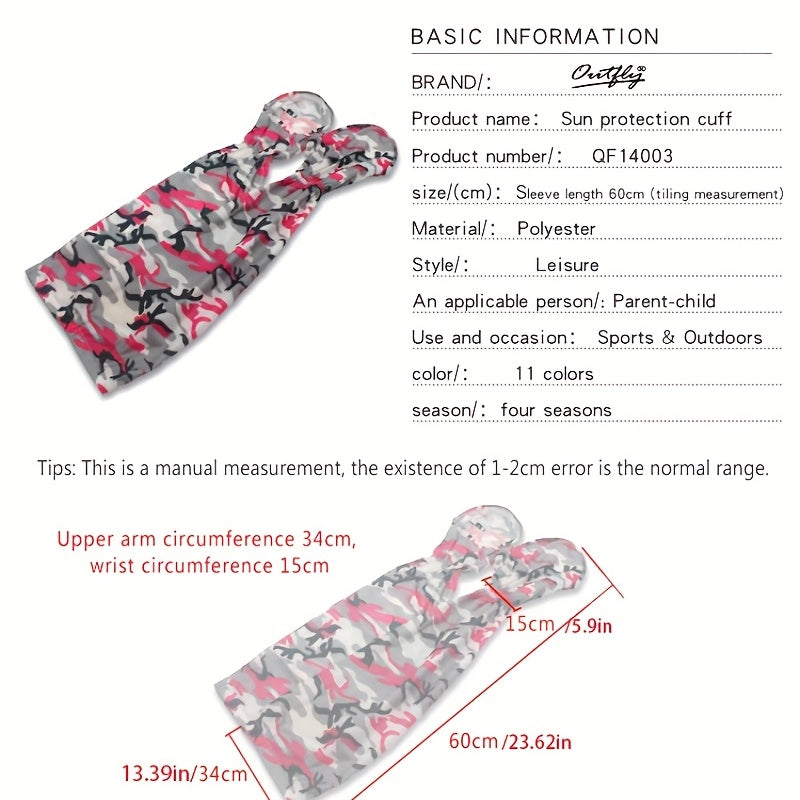 BASIC INFORMATION

BRAND/: Outfly

Product name: Sun protection cuff

Product number/: QF14003

size/(cm): Sleeve length 60cm (tiling measurement)

Material/: Polyester

Style/: Leisure

An applicable person/: Parent-child

Use and occasion: Sports & Outdoors

color/: 11 colors

season/: four seasons

Tips: This is a manual measurement, the existence of 1-2cm error is the normal range.

Upper arm circumference 34cm, wrist circumference 15cm

15cm /5.9in

60cm /23.62in

13.39in/34cm